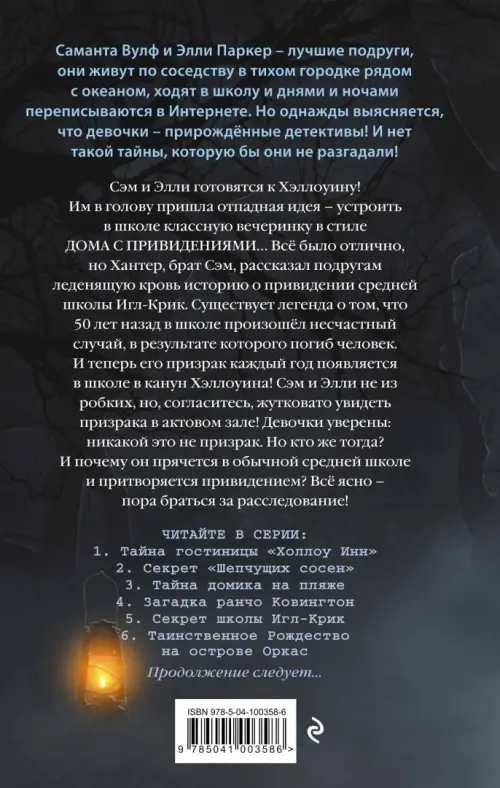 Саманта Вулф и Элли Паркер – лучшие подруги, они живут по соседству в тихом городке рядом с океаном, ходят в школу и днями и ночами переписываются в Интернете. Но однажды выясняется, что девочки – прирождённые детективы! И нет такой тайны, которую бы они не разгадали!

Сэм и Элли готовятся к Хэллоуину! Им в голову пришла отпадная идея – устроить в школе классную вечеринку в стиле ДОМА С ПРИВИДЕНИЯМИ... Всё было отлично, но Хантер, брат Сэм, рассказал подругам леденящую кровь историю о привидении средней школы Игл-Крик. Существует легенда о том, что 50 лет назад в школе произошёл несчастный случай, в результате которого погиб человек. И теперь его призрак каждый год появляется в школе в канун Хэллоуина! Сэм и Элли не из робких, но, согласитесь, жутковато увидеть призрака в актовом зале! Девочки уверены: никакой это не призрак. Но кто же тогда? И почему он прячется в обычной средней школе и притворяется привидением? Всё ясно – пора браться за расследование!

ЧИТАЙТЕ В СЕРИИ:
1. Тайна гостиницы «Холлоу Инн»
2. Секрет «Шепчущих сосен»
3. Тайна домика на пляже
4. Загадка ранчо Ковингтон
5. Секрет школы Игл-Крик
6. Таинственное Рождество на острове Оркас

Продолжение следует...

ISBN 978-5-04-100358-6
9 785041 003586 >